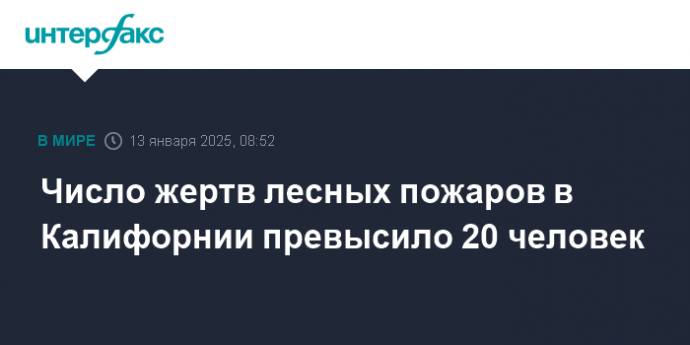 интерфакс

В МИРЕ 13 января 2025, 08:52

Число жертв лесных пожаров в Калифорнии превысило 20 человек